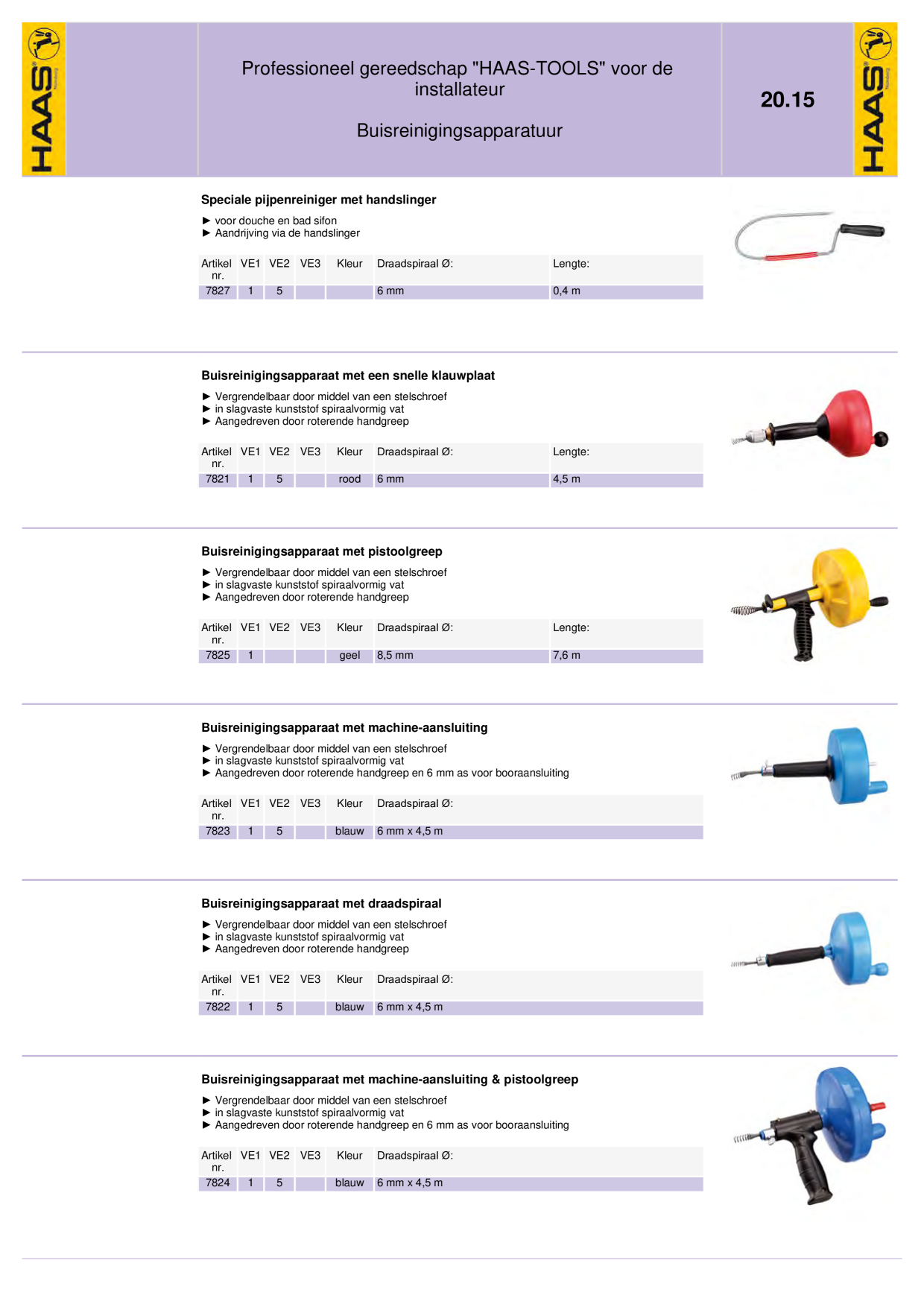 HAAS

Professioneel gereedschap "HAAS-TOOLS" voor de installateur

Buisreinigingsapparatuur

20.15

HAAS

Speciale pijpenreiniger met handslinger

► voor douche en bad sifon
► Aandrijving via de handslinger

| Artikel nr. | VE1 | VE2 | VE3 | Kleur | Draadspiraal Ø: | Lengte: |
|---|---|---|---|---|---|---|
| 7827 | 1 | 5 | | | 6 mm | 0,4 m |

Buisreinigingsapparaat met een snelle klauwplaat

► Vergrendelbaar door middel van een stelschroef
► in slagvaste kunststof spiraalvormig vat
► Aangedreven door roterende handgreep

| Artikel nr. | VE1 | VE2 | VE3 | Kleur | Draadspiraal Ø: | Lengte: |
|---|---|---|---|---|---|---|
| 7821 | 1 | 5 | | rood | 6 mm | 4,5 m |

Buisreinigingsapparaat met pistoolgreep

► Vergrendelbaar door middel van een stelschroef
► in slagvaste kunststof spiraalvormig vat
► Aangedreven door roterende handgreep

| Artikel nr. | VE1 | VE2 | VE3 | Kleur | Draadspiraal Ø: | Lengte: |
|---|---|---|---|---|---|---|
| 7825 | 1 | | | geel | 8,5 mm | 7,6 m |

Buisreinigingsapparaat met machine-aansluiting

► Vergrendelbaar door middel van een stelschroef
► in slagvaste kunststof spiraalvormig vat
► Aangedreven door roterende handgreep en 6 mm as voor booraansluiting

| Artikel nr. | VE1 | VE2 | VE3 | Kleur | Draadspiraal Ø: |
|---|---|---|---|---|---|
| 7823 | 1 | 5 | | blauw | 6 mm x 4,5 m |

Buisreinigingsapparaat met draadspiraal

► Vergrendelbaar door middel van een stelschroef
► in slagvaste kunststof spiraalvormig vat
► Aangedreven door roterende handgreep

| Artikel nr. | VE1 | VE2 | VE3 | Kleur | Draadspiraal Ø: |
|---|---|---|---|---|---|
| 7822 | 1 | 5 | | blauw | 6 mm x 4,5 m |

Buisreinigingsapparaat met machine-aansluiting & pistoolgreep

► Vergrendelbaar door middel van een stelschroef
► in slagvaste kunststof spiraalvormig vat
► Aangedreven door roterende handgreep en 6 mm as voor booraansluiting

| Artikel nr. | VE1 | VE2 | VE3 | Kleur | Draadspiraal Ø: |
|---|---|---|---|---|---|
| 7824 | 1 | 5 | | blauw | 6 mm x 4,5 m |